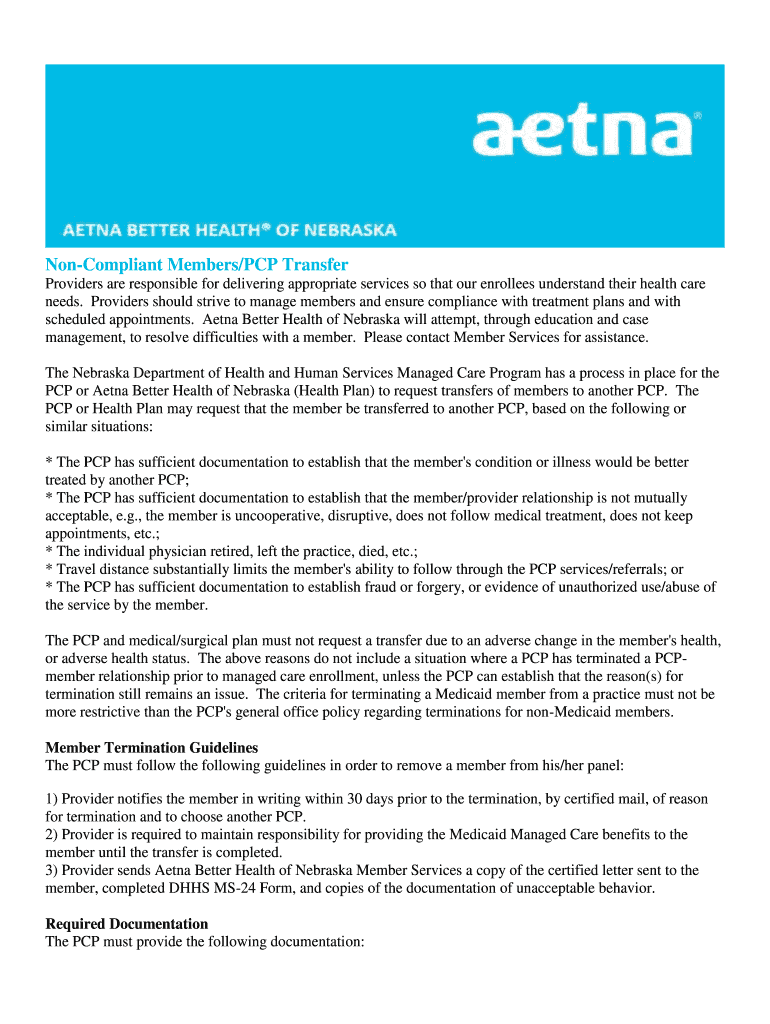 aetna®

AETNA BETTER HEALTH® OF NEBRASKA

Non-Compliant Members/PCP Transfer

Providers are responsible for delivering appropriate services so that our enrollees understand their health care needs. Providers should strive to manage members and ensure compliance with treatment plans and with scheduled appointments. Aetna Better Health of Nebraska will attempt, through education and case management, to resolve difficulties with a member. Please contact Member Services for assistance.

The Nebraska Department of Health and Human Services Managed Care Program has a process in place for the PCP or Aetna Better Health of Nebraska (Health Plan) to request transfers of members to another PCP. The PCP or Health Plan may request that the member be transferred to another PCP, based on the following or similar situations:

* The PCP has sufficient documentation to establish that the member's condition or illness would be better treated by another PCP;
* The PCP has sufficient documentation to establish that the member/provider relationship is not mutually acceptable, e.g., the member is uncooperative, disruptive, does not follow medical treatment, does not keep appointments, etc.;
* The individual physician retired, left the practice, died, etc.;
* Travel distance substantially limits the member's ability to follow through the PCP services/referrals; or
* The PCP has sufficient documentation to establish fraud or forgery, or evidence of unauthorized use/abuse of the service by the member.

The PCP and medical/surgical plan must not request a transfer due to an adverse change in the member's health, or adverse health status. The above reasons do not include a situation where a PCP has terminated a PCP-member relationship prior to managed care enrollment, unless the PCP can establish that the reason(s) for termination still remains an issue. The criteria for terminating a Medicaid member from a practice must not be more restrictive than the PCP's general office policy regarding terminations for non-Medicaid members.

Member Termination Guidelines
The PCP must follow the following guidelines in order to remove a member from his/her panel:

1) Provider notifies the member in writing within 30 days prior to the termination, by certified mail, of reason for termination and to choose another PCP.
2) Provider is required to maintain responsibility for providing the Medicaid Managed Care benefits to the member until the transfer is completed.
3) Provider sends Aetna Better Health of Nebraska Member Services a copy of the certified letter sent to the member, completed DHHS MS-24 Form, and copies of the documentation of unacceptable behavior.

Required Documentation
The PCP must provide the following documentation: